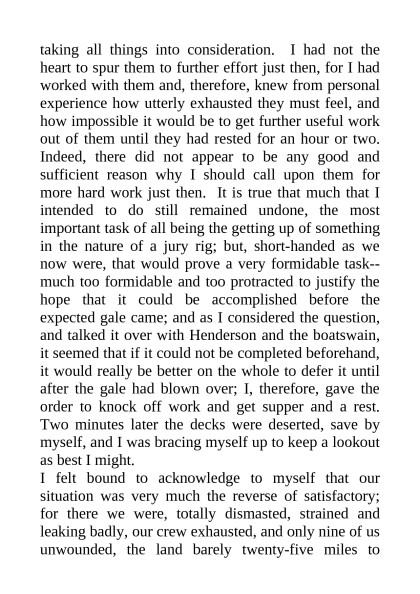 taking all things into consideration. I had not the heart to spur them to further effort just then, for I had worked with them and, therefore, knew from personal experience how utterly exhausted they must feel, and how impossible it would be to get further useful work out of them until they had rested for an hour or two. Indeed, there did not appear to be any good and sufficient reason why I should call upon them for more hard work just then. It is true that much that I intended to do still remained undone, the most important task of all being the getting up of something in the nature of a jury rig; but, short-handed as we now were, that would prove a very formidable task--much too formidable and too protracted to justify the hope that it could be accomplished before the expected gale came; and as I considered the question, and talked it over with Henderson and the boatswain, it seemed that if it could not be completed beforehand, it would really be better on the whole to defer it until after the gale had blown over; I, therefore, gave the order to knock off work and get supper and a rest. Two minutes later the decks were deserted, save by myself, and I was bracing myself up to keep a lookout as best I might.
I felt bound to acknowledge to myself that our situation was very much the reverse of satisfactory; for there we were, totally dismasted, strained and leaking badly, our crew exhausted, and only nine of us unwounded, the land barely twenty-five miles to